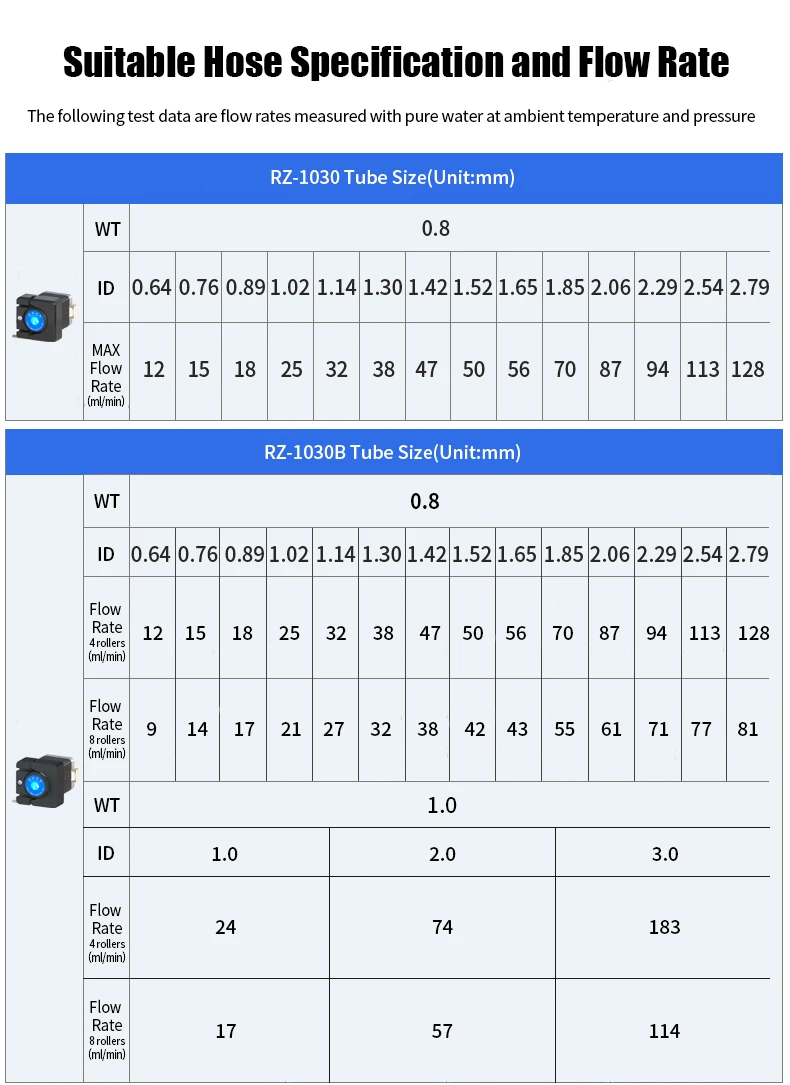 Suitable Hose Specification and Flow Rate

The following test data are flow rates measured with pure water at ambient temperature and pressure

RZ-1030 Tube Size(Unit:mm)

| WT | 0.8 | | | | | | | | | | | | | |
|---|---|---|---|---|---|---|---|---|---|---|---|---|---|---|
| ID | 0.64 | 0.76 | 0.89 | 1.02 | 1.14 | 1.30 | 1.42 | 1.52 | 1.65 | 1.85 | 2.06 | 2.29 | 2.54 | 2.79 |
| MAX Flow Rate (ml/min) | 12 | 15 | 18 | 25 | 32 | 38 | 47 | 50 | 56 | 70 | 87 | 94 | 113 | 128 |

RZ-1030B Tube Size(Unit:mm)

| WT | 0.8 | | | | | | | | | | | | | |
|---|---|---|---|---|---|---|---|---|---|---|---|---|---|---|
| ID | 0.64 | 0.76 | 0.89 | 1.02 | 1.14 | 1.30 | 1.42 | 1.52 | 1.65 | 1.85 | 2.06 | 2.29 | 2.54 | 2.79 |
| Flow Rate 4 rollers (ml/min) | 12 | 15 | 18 | 25 | 32 | 38 | 47 | 50 | 56 | 70 | 87 | 94 | 113 | 128 |
| Flow Rate 8 rollers (ml/min) | 9 | 14 | 17 | 21 | 27 | 32 | 38 | 42 | 43 | 55 | 61 | 71 | 77 | 81 |

| WT | 1.0 | | |
|---|---|---|---|
| ID | 1.0 | 2.0 | 3.0 |
| Flow Rate 4 rollers (ml/min) | 24 | 74 | 183 |
| Flow Rate 8 rollers (ml/min) | 17 | 57 | 114 |